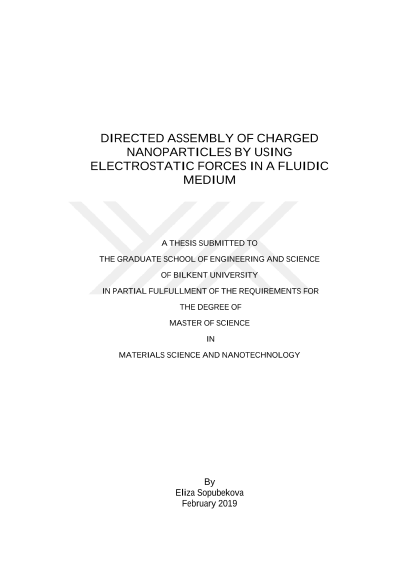 DIRECTED ASSEMBLY OF CHARGED NANOPARTICLES BY USING ELECTROSTATIC FORCES IN A FLUIDIC MEDIUM

A THESIS SUBMITTED TO

THE GRADUATE SCHOOL OF ENGINEERING AND SCIENCE

OF BILKENT UNIVERSITY

IN PARTIAL FULFULLMENT OF THE REQUIREMENTS FOR

THE DEGREE OF

MASTER OF SCIENCE

IN

MATERIALS SCIENCE AND NANOTECHNOLOGY

By
Eliza Sopubekova
February 2019